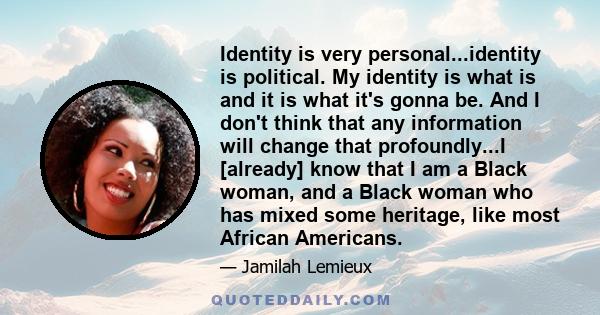 Identity is very personal...identity is political. My identity is what is and it is what it's gonna be. And I don't think that any information will change that profoundly...I [already] know that I am a Black woman, and a Black woman who has mixed some heritage, like most African Americans.

— Jamilah Lemieux

QUOTEDDAILY.COM